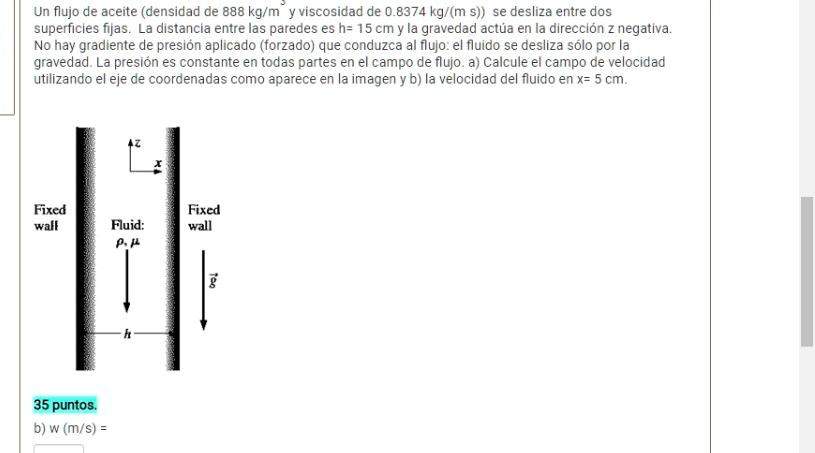 Un flujo de aceite (densidad de 888 kg/m$^3$ y viscosidad de 0.8374 kg/(m s)) se desliza entre dos superficies fijas. La distancia entre las paredes es h= 15 cm y la gravedad actúa en la dirección z negativa. No hay gradiente de presión aplicado (forzado) que conduzca al flujo: el fluido se desliza sólo por la gravedad. La presión es constante en todas partes en el campo de flujo. a) Calcule el campo de velocidad utilizando el eje de coordenadas como aparece en la imagen y b) la velocidad del fluido en x= 5 cm.

z
x
Fixed wall
Fluid:
$\rho, \mu$
Fixed wall
$\vec{g}$
h

35 puntos.

b) w (m/s) =